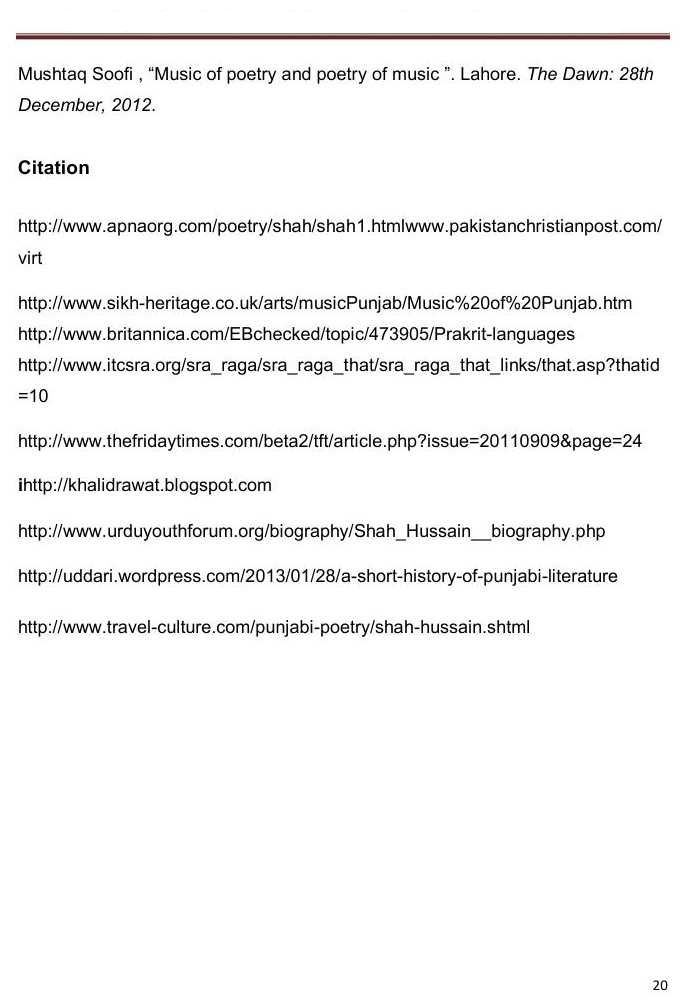 Mushtaq Soofi , “Music of poetry and poetry of music ”. Lahore. The Dawn: 28th December, 2012.

Citation

http://www.apnaorg.com/poetry/shah/shah1.htmlwww.pakistanchristianpost.com/virt

http://www.sikh-heritage.co.uk/arts/musicPunjab/Music%20of%20Punjab.htm
http://www.britannica.com/EBchecked/topic/473905/Prakrit-languages
http://www.itcsra.org/sra_raga/sra_raga_that/sra_raga_that_links/that.asp?thatid=10

http://www.thefridaytimes.com/beta2/tft/article.php?issue=20110909&page=24

ihttp://khalidrawat.blogspot.com

http://www.urduyouthforum.org/biography/Shah_Hussain__biography.php

http://uddari.wordpress.com/2013/01/28/a-short-history-of-punjabi-literature

http://www.travel-culture.com/punjabi-poetry/shah-hussain.shtml

20